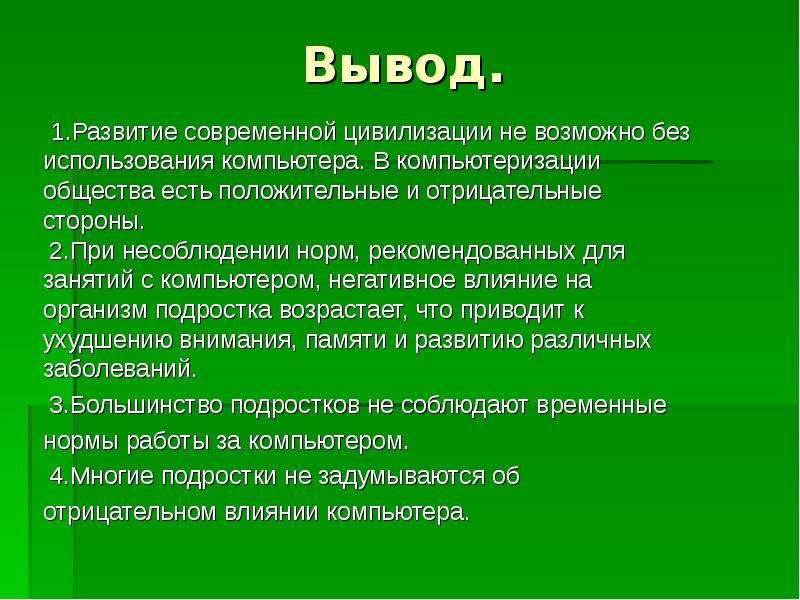 Вывод.

1.Развитие современной цивилизации не возможно без использования компьютера. В компьютеризации общества есть положительные и отрицательные стороны.

2.При несоблюдении норм, рекомендованных для занятий с компьютером, негативное влияние на организм подростка возрастает, что приводит к ухудшению внимания, памяти и развитию различных заболеваний.

3.Большинство подростков не соблюдают временные нормы работы за компьютером.

4.Многие подростки не задумываются об отрицательном влиянии компьютера.